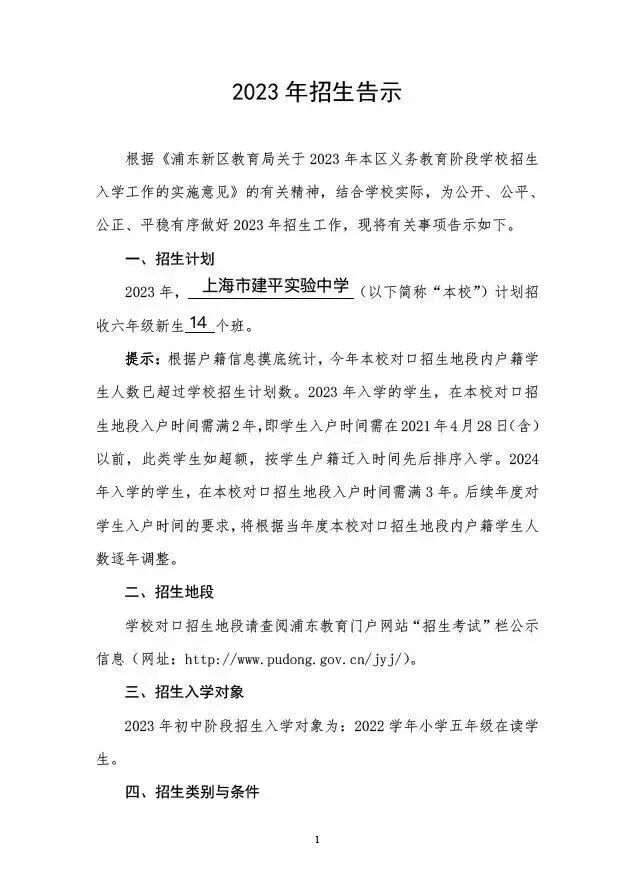 2023 年招生告示

根据《浦东新区教育局关于 2023 年本区义务教育阶段学校招生入学工作的实施意见》的有关精神，结合学校实际，为公开、公平、公正、平稳有序做好 2023 年招生工作，现将有关事项告示如下。

一、招生计划

2023 年，上海市建平实验中学（以下简称“本校”）计划招收六年级新生 14 个班。

提示：根据户籍信息摸底统计，今年本校对口招生地段内户籍学生人数已超过学校招生计划数。2023 年入学的学生，在本校对口招生地段入户时间需满 2 年，即学生入户时间需在 2021 年 4 月 28 日（含）以前，此类学生如超额，按学生户籍迁入时间先后排序入学。2024 年入学的学生，在本校对口招生地段入户时间需满 3 年。后续年度对学生入户时间的要求，将根据当年度本校对口招生地段内户籍学生人数逐年调整。

二、招生地段

学校对口招生地段请查阅浦东教育门户网站“招生考试”栏公示信息（网址：http://www.pudong.gov.cn/jyj/）。

三、招生入学对象

2023 年初中阶段招生入学对象为：2022 学年小学五年级在读学生。

四、招生类别与条件

1